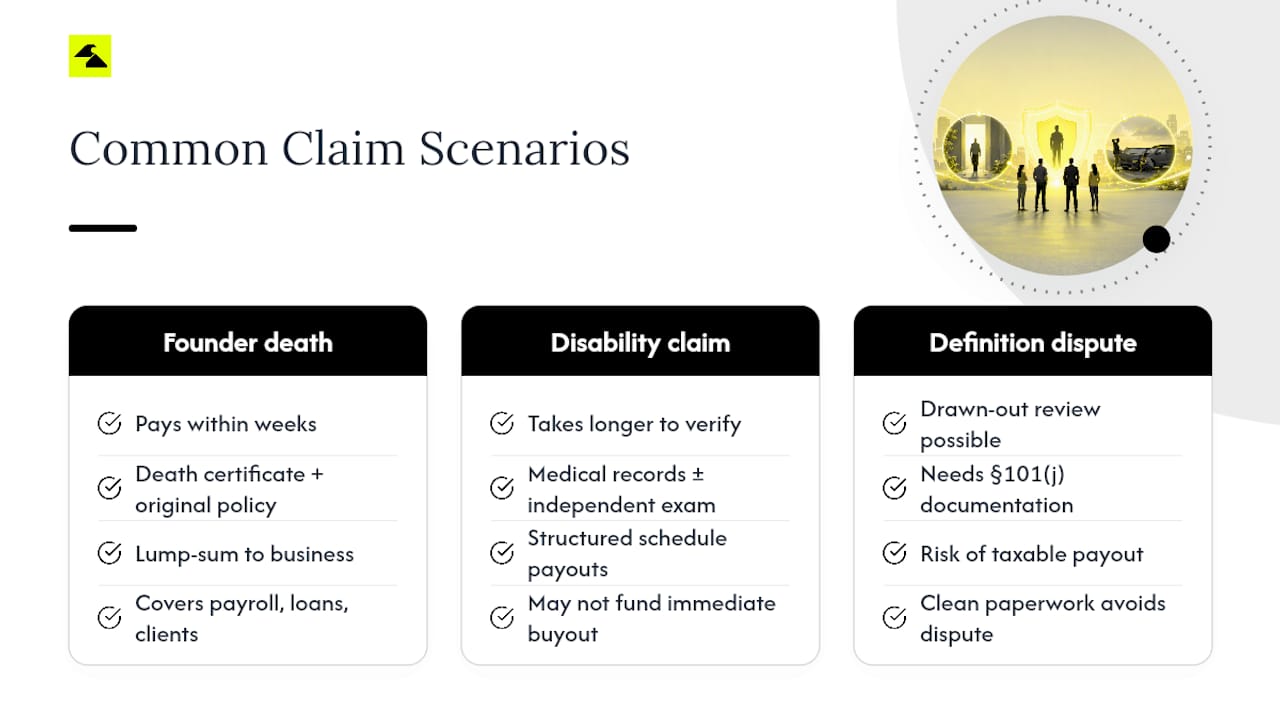 Common Claim Scenarios

Founder death

Pays within weeks

Death certificate + original policy

Lump-sum to business

Covers payroll, loans, clients

Disability claim

Takes longer to verify

Medical records ± independent exam

Structured schedule payouts

May not fund immediate buyout

Definition dispute

Drawn-out review possible

Needs §101(j) documentation

Risk of taxable payout

Clean paperwork avoids dispute